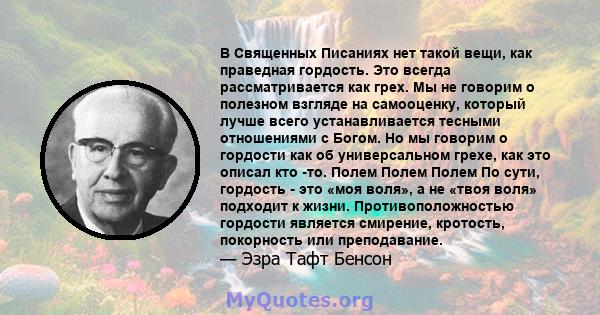 В Священных Писаниях нет такой вещи, как праведная гордость. Это всегда рассматривается как грех. Мы не говорим о полезном взгляде на самооценку, который лучше всего устанавливается тесными отношениями с Богом. Но мы говорим о гордости как об универсальном грехе, как это описал кто -то. Полем Полем Полем По сути, гордость - это «моя воля», а не «твоя воля» подходит к жизни. Противоположностью гордости является смирение, кротость, покорность или преподавание.
— Эзра Тафт Бенсон

MyQuotes.org